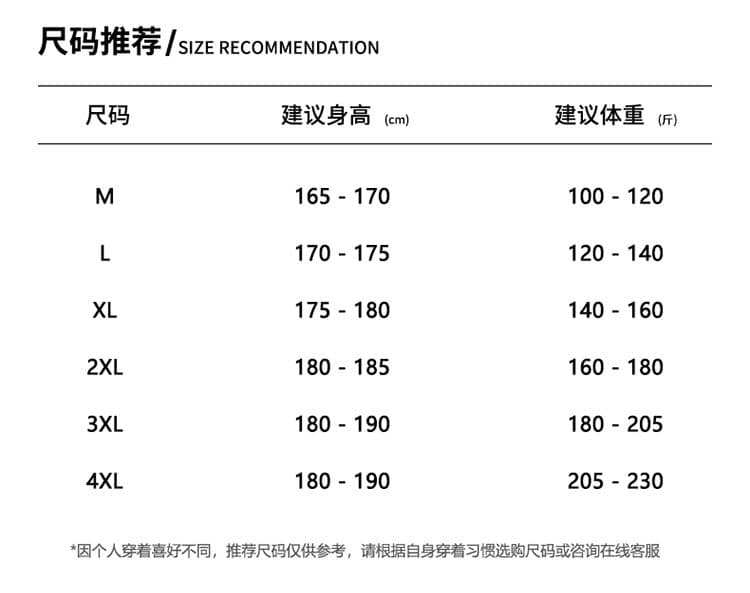 尺码推荐/SIZE RECOMMENDATION

| 尺码 | 建议身高 (cm) | 建议体重 (斤) |
|---|---|---|
| M | 165 - 170 | 100 - 120 |
| L | 170 - 175 | 120 - 140 |
| XL | 175 - 180 | 140 - 160 |
| 2XL | 180 - 185 | 160 - 180 |
| 3XL | 180 - 190 | 180 - 205 |
| 4XL | 180 - 190 | 205 - 230 |

*因个人穿着喜好不同，推荐尺码仅供参考，请根据自身穿着习惯选购尺码或咨询在线客服